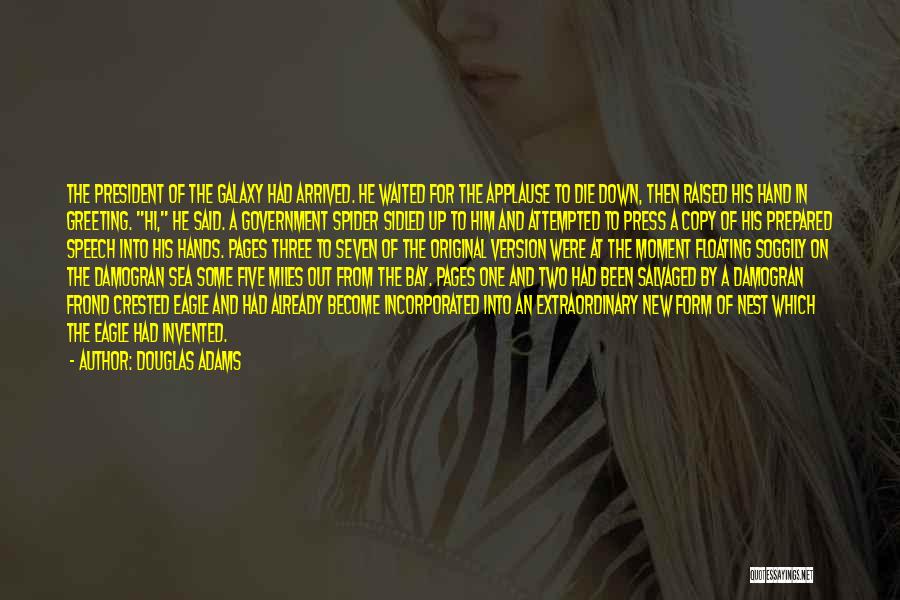 THE PRESIDENT OF THE GALAXY HAD ARRIVED. HE WAITED FOR THE APPLAUSE TO DIE DOWN, THEN RAISED HIS HAND IN GREETING. "HI," HE SAID. A GOVERNMENT SPIDER SIDLED UP TO HIM AND ATTEMPTED TO PRESS A COPY OF HIS PREPARED SPEECH INTO HIS HANDS. PAGES THREE TO SEVEN OF THE ORIGINAL VERSION WERE AT THE MOMENT FLOATING SOGGILY ON THE DAMOGRAN SEA SOME FIVE MILES OUT FROM THE BAY. PAGES ONE AND TWO HAD BEEN SALVAGED BY A DAMOGRAN FROND CRESTED EAGLE AND HAD ALREADY BECOME INCORPORATED INTO AN EXTRAORDINARY NEW FORM OF NEST WHICH THE EAGLE HAD INVENTED.

- AUTHOR: DOUGLAS ADAMS

QUOTESSAYINGS.NET